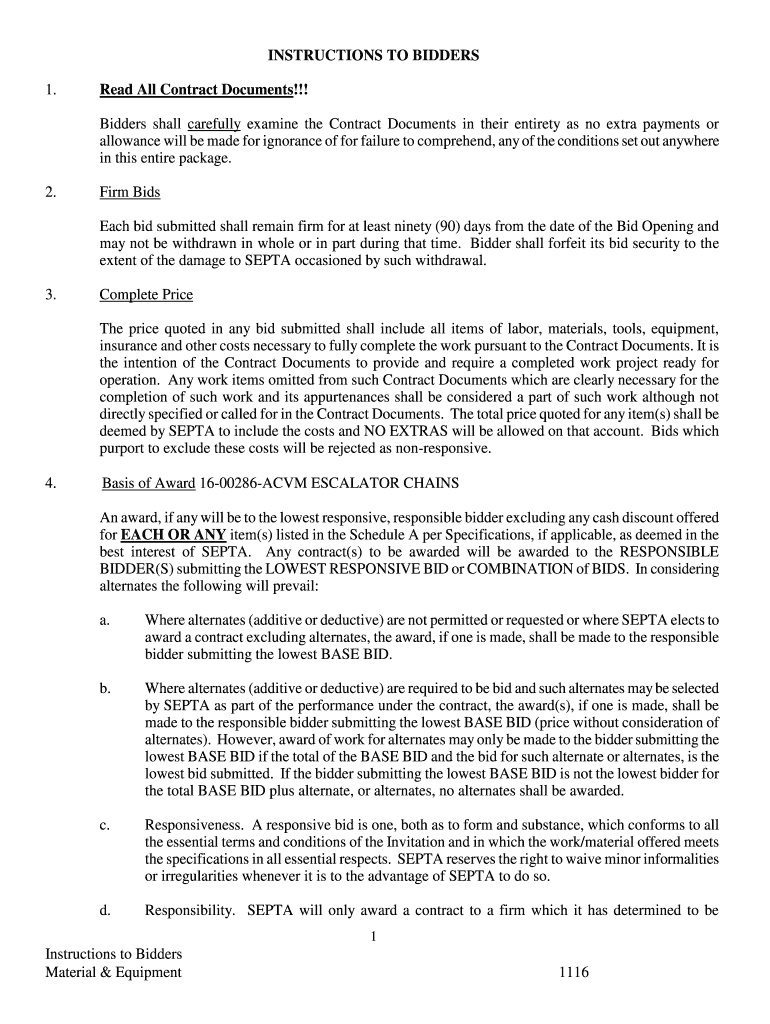 INSTRUCTIONS TO BIDDERS

1. Read All Contract Documents!!!

Bidders shall carefully examine the Contract Documents in their entirety as no extra payments or allowance will be made for ignorance of for failure to comprehend, any of the conditions set out anywhere in this entire package.

2. Firm Bids

Each bid submitted shall remain firm for at least ninety (90) days from the date of the Bid Opening and may not be withdrawn in whole or in part during that time. Bidder shall forfeit its bid security to the extent of the damage to SEPTA occasioned by such withdrawal.

3. Complete Price

The price quoted in any bid submitted shall include all items of labor, materials, tools, equipment, insurance and other costs necessary to fully complete the work pursuant to the Contract Documents. It is the intention of the Contract Documents to provide and require a completed work project ready for operation. Any work items omitted from such Contract Documents which are clearly necessary for the completion of such work and its appurtenances shall be considered a part of such work although not directly specified or called for in the Contract Documents. The total price quoted for any item(s) shall be deemed by SEPTA to include the costs and NO EXTRAS will be allowed on that account. Bids which purport to exclude these costs will be rejected as non-responsive.

4. Basis of Award 16-00286-ACVM ESCALATOR CHAINS

An award, if any will be to the lowest responsive, responsible bidder excluding any cash discount offered for EACH OR ANY item(s) listed in the Schedule A per Specifications, if applicable, as deemed in the best interest of SEPTA. Any contract(s) to be awarded will be awarded to the RESPONSIBLE BIDDER(S) submitting the LOWEST RESPONSIVE BID or COMBINATION of BIDS. In considering alternates the following will prevail:

a. Where alternates (additive or deductive) are not permitted or requested or where SEPTA elects to award a contract excluding alternates, the award, if one is made, shall be made to the responsible bidder submitting the lowest BASE BID.

b. Where alternates (additive or deductive) are required to be bid and such alternates may be selected by SEPTA as part of the performance under the contract, the award(s), if one is made, shall be made to the responsible bidder submitting the lowest BASE BID (price without consideration of alternates). However, award of work for alternates may only be made to the bidder submitting the lowest BASE BID if the total of the BASE BID and the bid for such alternate or alternates, is the lowest bid submitted. If the bidder submitting the lowest BASE BID is not the lowest bidder for the total BASE BID plus alternate, or alternates, no alternates shall be awarded.

c. Responsiveness. A responsive bid is one, both as to form and substance, which conforms to all the essential terms and conditions of the Invitation and in which the work/material offered meets the specifications in all essential respects. SEPTA reserves the right to waive minor informalities or irregularities whenever it is to the advantage of SEPTA to do so.

d. Responsibility. SEPTA will only award a contract to a firm which it has determined to be

1

Instructions to Bidders
Material & Equipment 1116